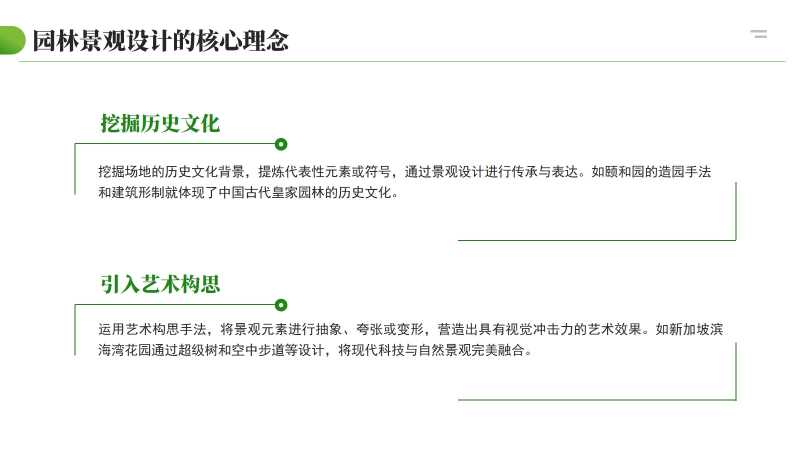 园林景观设计的核心理念

挖掘历史文化

挖掘场地的历史文化背景，提炼代表性元素或符号，通过景观设计进行传承与表达。如颐和园的造园手法和建筑形制就体现了中国古代皇家园林的历史文化。

引入艺术构思

运用艺术构思手法，将景观元素进行抽象、夸张或变形，营造出具有视觉冲击力的艺术效果。如新加坡滨海湾花园通过超级树和空中步道等设计，将现代科技与自然景观完美融合。